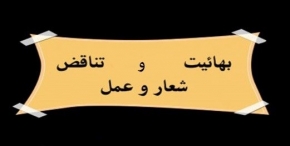 بهائیت و تناقض
شعار و عمل